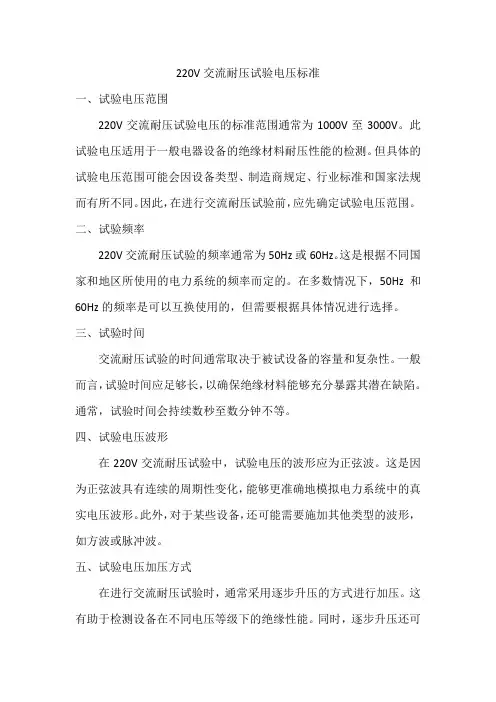 220V交流耐压试验电压标准

一、试验电压范围

220V交流耐压试验电压的标准范围通常为1000V至3000V。此试验电压适用于一般电器设备的绝缘材料耐压性能的检测。但具体的试验电压范围可能会因设备类型、制造商规定、行业标准和国家法规而有所不同。因此，在进行交流耐压试验前，应先确定试验电压范围。

二、试验频率

220V交流耐压试验的频率通常为50Hz或60Hz。这是根据不同国家和地区所使用的电力系统的频率而定的。在多数情况下，50Hz和60Hz的频率是可以互换使用的，但需要根据具体情况进行选择。

三、试验时间

交流耐压试验的时间通常取决于被试设备的容量和复杂性。一般而言，试验时间应足够长，以确保绝缘材料能够充分暴露其潜在缺陷。通常，试验时间会持续数秒至数分钟不等。

四、试验电压波形

在220V交流耐压试验中，试验电压的波形应为正弦波。这是因为正弦波具有连续的周期性变化，能够更准确地模拟电力系统中的真实电压波形。此外，对于某些设备，还可能需要施加其他类型的波形，如方波或脉冲波。

五、试验电压加压方式

在进行交流耐压试验时，通常采用逐步升压的方式进行加压。这有助于检测设备在不同电压等级下的绝缘性能。同时，逐步升压还可